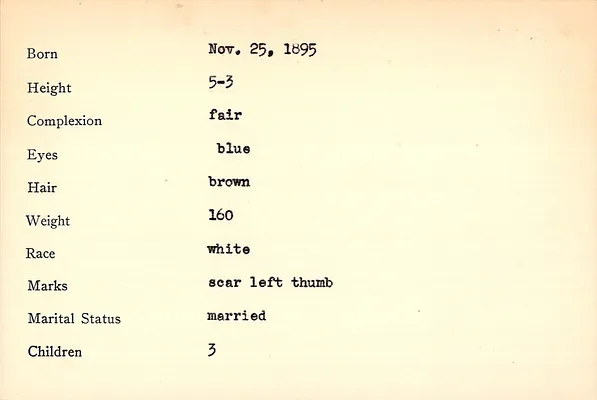 Born Nov. 25, 1895
Height 5-3
Complexion fair
Eyes blue
Hair brown
Weight 160
Race white
Marks scar left thumb
Marital Status married
Children 3